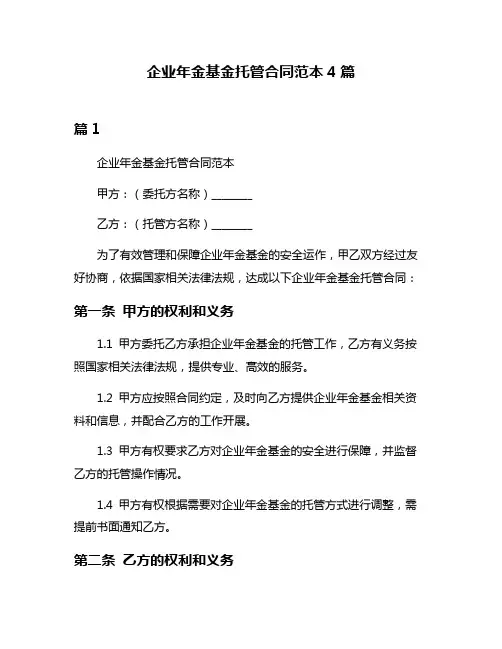 企业年金基金托管合同范本 4 篇

篇 1

企业年金基金托管合同范本

甲方：（委托方名称）________

乙方：（托管方名称）________

为了有效管理和保障企业年金基金的安全运作，甲乙双方经过友好协商，依据国家相关法律法规，达成以下企业年金基金托管合同：

第一条 甲方的权利和义务

1.1 甲方委托乙方承担企业年金基金的托管工作，乙方有义务按照国家相关法律法规，提供专业、高效的服务。

1.2 甲方应按照合同约定，及时向乙方提供企业年金基金相关资料和信息，并配合乙方的工作开展。

1.3 甲方有权要求乙方对企业年金基金的安全进行保障，并监督乙方的托管操作情况。

1.4 甲方有权根据需要对企业年金基金的托管方式进行调整，需提前书面通知乙方。

第二条 乙方的权利和义务